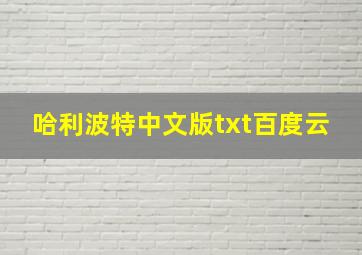 哈利波特中文版txt百度云